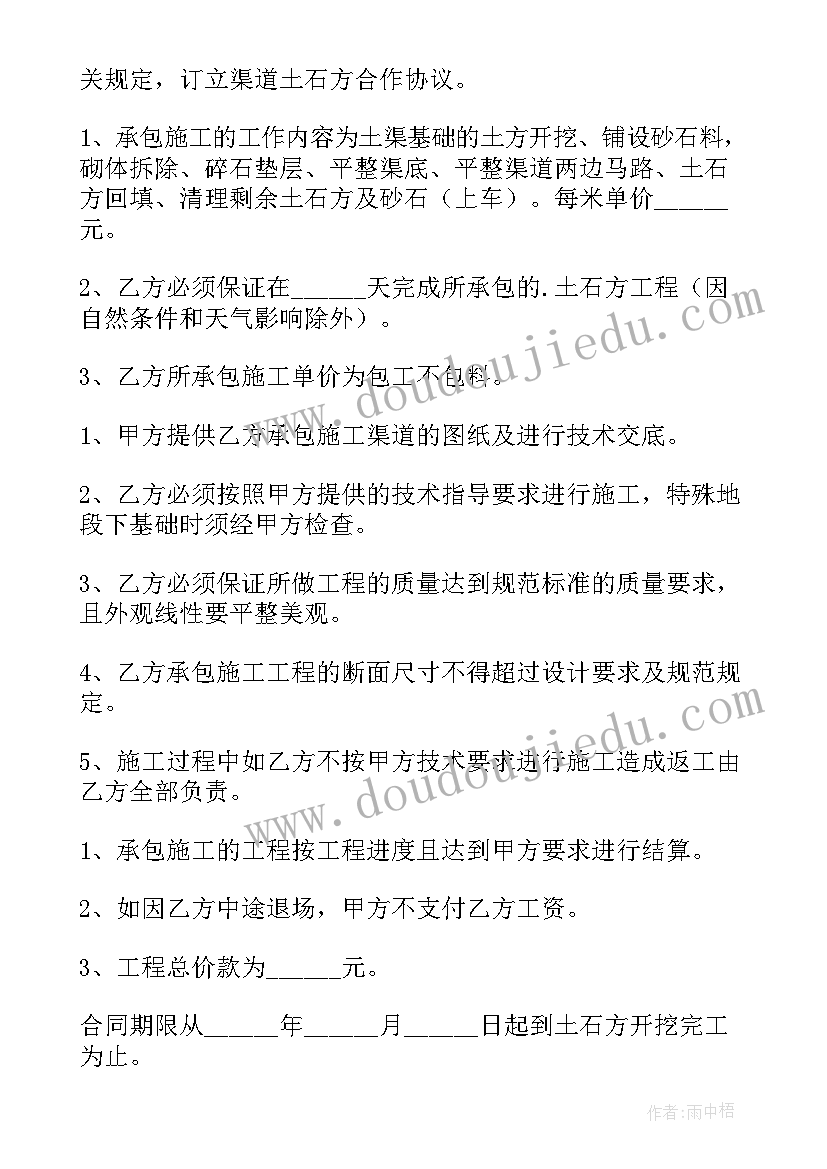 关规定，订立渠道土石方合作协议。

1、承包施工的工作内容为土渠基础的土方开挖、铺设砂石料，砌体拆除、碎石垫层、平整渠底、平整渠道两边马路、土石方回填、清理剩余土石方及砂石（上车）。每米单价______元。

2、乙方必须保证在______天完成所承包的.土石方工程（因自然条件和天气影响除外）。

3、乙方所承包施工单价为包工不包料。

1、甲方提供乙方承包施工渠道的图纸及进行技术交底。

2、乙方必须按照甲方提供的技术指导要求进行施工，特殊地段下基础时须经甲方检查。

3、乙方必须保证所做工程的质量达到规范标准的质量要求，且外观线性要平整美观。

4、乙方承包施工工程的断面尺寸不得超过设计要求及规范规定。

5、施工过程中如乙方不按甲方技术要求进行施工造成返工由乙方全部负责。

1、承包施工的工程按工程进度且达到甲方要求进行结算。

2、如因乙方中途退场，甲方不支付乙方工资。

3、工程总价款为______元。

合同期限从______年______月______日起到土石方开挖完工为止。

www.doudoujiedu.com

www.doudoujiedu.com

作者：雨中梧